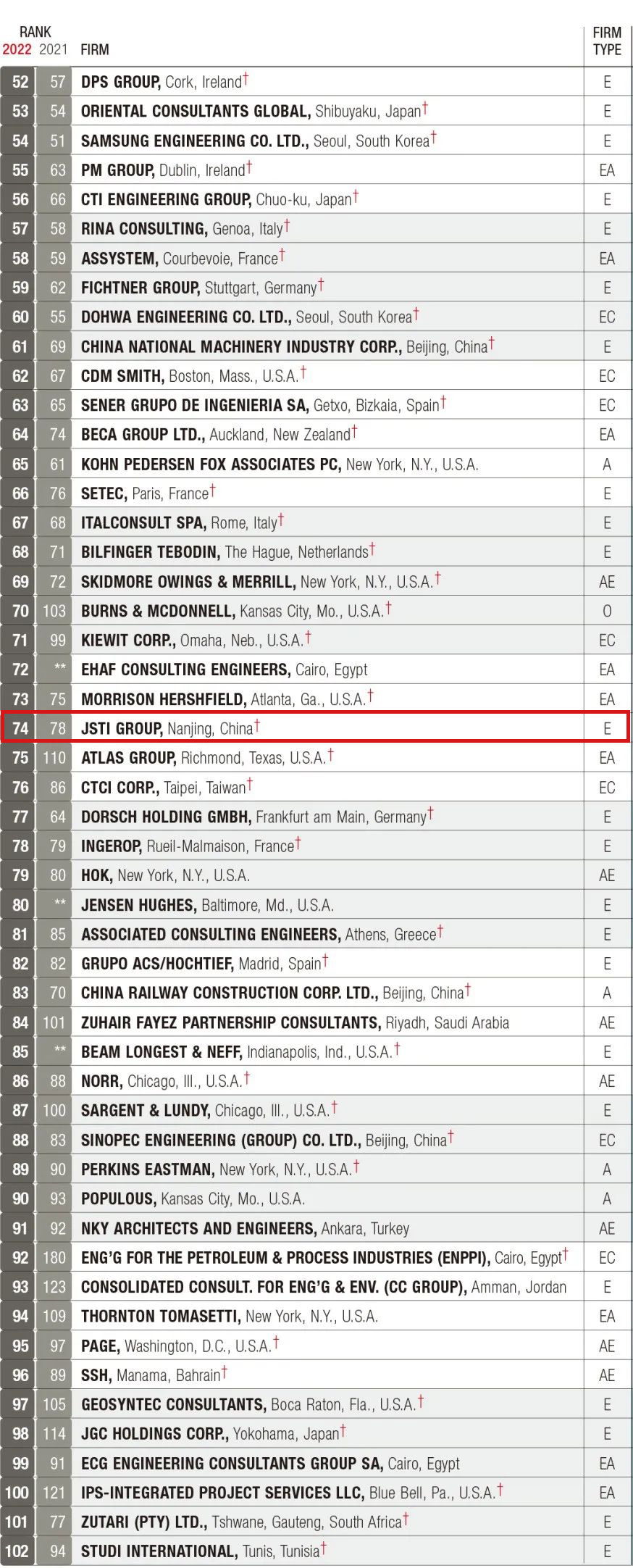 | RANK 2022 | 2021 | FIRM | FIRM TYPE |
|---|---|---|---|
| 52 | 57 | DPS GROUP, Cork, Ireland† | E |
| 53 | 54 | ORIENTAL CONSULTANTS GLOBAL, Shibuyaku, Japan† | E |
| 54 | 51 | SAMSUNG ENGINEERING CO. LTD., Seoul, South Korea† | E |
| 55 | 63 | PM GROUP, Dublin, Ireland† | EA |
| 56 | 66 | CTI ENGINEERING GROUP, Chuo-ku, Japan† | E |
| 57 | 58 | RINA CONSULTING, Genoa, Italy† | E |
| 58 | 59 | ASSYSTEM, Courbevoie, France† | EA |
| 59 | 62 | FICHTNER GROUP, Stuttgart, Germany† | E |
| 60 | 55 | DOHWA ENGINEERING CO. LTD., Seoul, South Korea† | EC |
| 61 | 69 | CHINA NATIONAL MACHINERY INDUSTRY CORP., Beijing, China† | E |
| 62 | 67 | CDM SMITH, Boston, Mass., U.S.A.† | EC |
| 63 | 65 | SENER GRUPO DE INGENIERIA SA, Getxo, Bizkaia, Spain† | EC |
| 64 | 74 | BECA GROUP LTD., Auckland, New Zealand† | EA |
| 65 | 61 | KOHN PEDERSEN FOX ASSOCIATES PC, New York, N.Y., U.S.A. | A |
| 66 | 76 | SETEC, Paris, France† | E |
| 67 | 68 | ITALCONSULT SPA, Rome, Italy† | E |
| 68 | 71 | BILFINGER TEBODIN, The Hague, Netherlands† | E |
| 69 | 72 | SKIDMORE OWINGS & MERRILL, New York, N.Y., U.S.A.† | AE |
| 70 | 103 | BURNS & MCDONNELL, Kansas City, Mo., U.S.A.† | O |
| 71 | 99 | KIEWIT CORP., Omaha, Neb., U.S.A.† | EC |
| 72 | ** | EHAF CONSULTING ENGINEERS, Cairo, Egypt | EA |
| 73 | 75 | MORRISON HERSHFIELD, Atlanta, Ga., U.S.A.† | EA |
| 74 | 78 | JSTI GROUP, Nanjing, China† | E |
| 75 | 110 | ATLAS GROUP, Richmond, Texas, U.S.A.† | EA |
| 76 | 86 | CTCI CORP., Taipei, Taiwan† | EC |
| 77 | 64 | DORSCH HOLDING GMBH, Frankfurt am Main, Germany† | E |
| 78 | 79 | INGEROP, Rueil-Malmaison, France† | E |
| 79 | 80 | HOK, New York, N.Y., U.S.A. | AE |
| 80 | ** | JENSEN HUGHES, Baltimore, Md., U.S.A. | E |
| 81 | 85 | ASSOCIATED CONSULTING ENGINEERS, Athens, Greece† | E |
| 82 | 82 | GRUPO ACS/HOCHTIEF, Madrid, Spain† | E |
| 83 | 70 | CHINA RAILWAY CONSTRUCTION CORP. LTD., Beijing, China† | A |
| 84 | 101 | ZUHAIR FAYEZ PARTNERSHIP CONSULTANTS, Riyadh, Saudi Arabia | AE |
| 85 | ** | BEAM LONGEST & NEFF, Indianapolis, Ind., U.S.A.† | E |
| 86 | 88 | NORR, Chicago, Ill., U.S.A.† | AE |
| 87 | 100 | SARGENT & LUNDY, Chicago, Ill., U.S.A.† | E |
| 88 | 83 | SINOPEC ENGINEERING (GROUP) CO. LTD., Beijing, China† | EC |
| 89 | 90 | PERKINS EASTMAN, New York, N.Y., U.S.A.† | A |
| 90 | 93 | POPULOUS, Kansas City, Mo., U.S.A. | A |
| 91 | 92 | NKY ARCHITECTS AND ENGINEERS, Ankara, Turkey | AE |
| 92 | 180 | ENG'G FOR THE PETROLEUM & PROCESS INDUSTRIES (ENPPI), Cairo, Egypt† | EC |
| 93 | 123 | CONSOLIDATED CONSULT. FOR ENG'G & ENV. (CC GROUP), Amman, Jordan | E |
| 94 | 109 | THORNTON TOMASETTI, New York, N.Y., U.S.A. | EA |
| 95 | 97 | PAGE, Washington, D.C., U.S.A.† | AE |
| 96 | 89 | SSH, Manama, Bahrain† | AE |
| 97 | 105 | GEOSYNTEC CONSULTANTS, Boca Raton, Fla., U.S.A.† | E |
| 98 | 114 | JGC HOLDINGS CORP., Yokohama, Japan† | E |
| 99 | 91 | ECG ENGINEERING CONSULTANTS GROUP SA, Cairo, Egypt | EA |
| 100 | 121 | IPS-INTEGRATED PROJECT SERVICES LLC, Blue Bell, Pa., U.S.A.† | EA |
| 101 | 77 | ZUTARI (PTY) LTD., Tshwane, Gauteng, South Africa† | E |
| 102 | 94 | STUDI INTERNATIONAL, Tunis, Tunisia† | E |